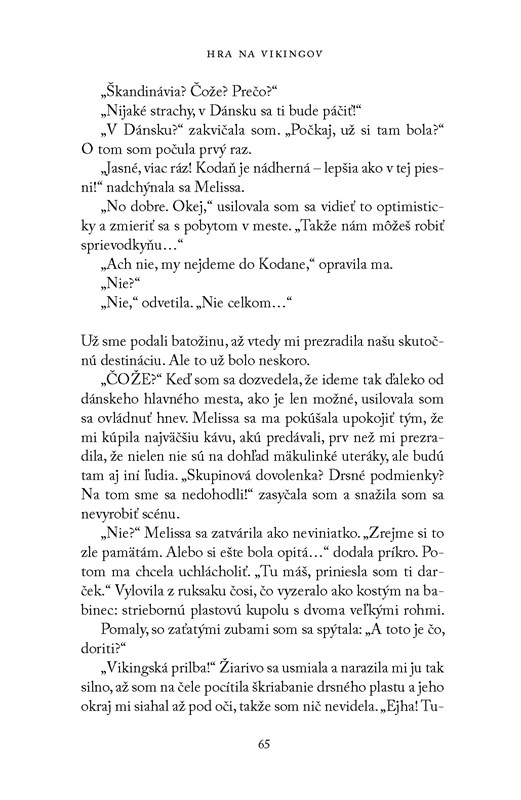 HRA NA VIKINGOV

„Škandinávia? Čože? Prečo?“

„Nijaké strachy, v Dánsku sa ti bude páčiť!“

„V Dánsku?“ zakvičala som. „Počkaj, už si tam bola?“ O tom som počula prvý raz.

„Jasné, viac ráz! Kodaň je nádherná – lepšia ako v tej piesni!“ nadchýnala sa Melissa.

„No dobre. Okej,“ usilovala som sa vidieť to optimisticky a zmieriť sa s pobytom v meste. „Takže nám môžeš robiť sprievodkyňu…“

„Ach nie, my nejdeme do Kodane,“ opravila ma.

„Nie?“

„Nie,“ odvetila. „Nie celkom…“

Už sme podali batožinu, až vtedy mi prezradila našu skutočnú destináciu. Ale to už bolo neskoro.

„ČOŽE?“ Keď som sa dozvedela, že ideme tak ďaleko od dánskeho hlavného mesta, ako je len možné, usilovala som sa ovládnuť hnev. Melissa sa ma pokúšala upokojiť tým, že mi kúpila najväčšiu kávu, akú predávali, prv než mi prezradila, že nielen nie sú na dohľad mäkulinké uteráky, ale budú tam aj iní ľudia. „Skupinová dovolenka? Drsné podmienky? Na tom sme sa nedohodli!“ zasyčala som a snažila som sa nevyrobiť scénu.

„Nie?“ Melissa sa zatvárila ako neviniatko. „Zrejme si to zle pamätám. Alebo si ešte bola opitá…“ dodala príkro. Potom ma chcela uchlácholiť. „Tu máš, priniesla som ti darček.“ Vylovila z ruksaku čosi, čo vyzeralo ako kostým na babinec: striebornú plastovú kupolu s dvoma veľkými rohmi.

Pomaly, so zaťatými zubami som sa spýtala: „A toto je čo, doriti?“

„Vikingská prilba!“ Žiarivo sa usmiala a narazila mi ju tak silno, až som na čele pocítila škriabanie drsného plastu a jeho okraj mi siahal až pod oči, takže som nič nevidela. „Ejha! Tu-

65